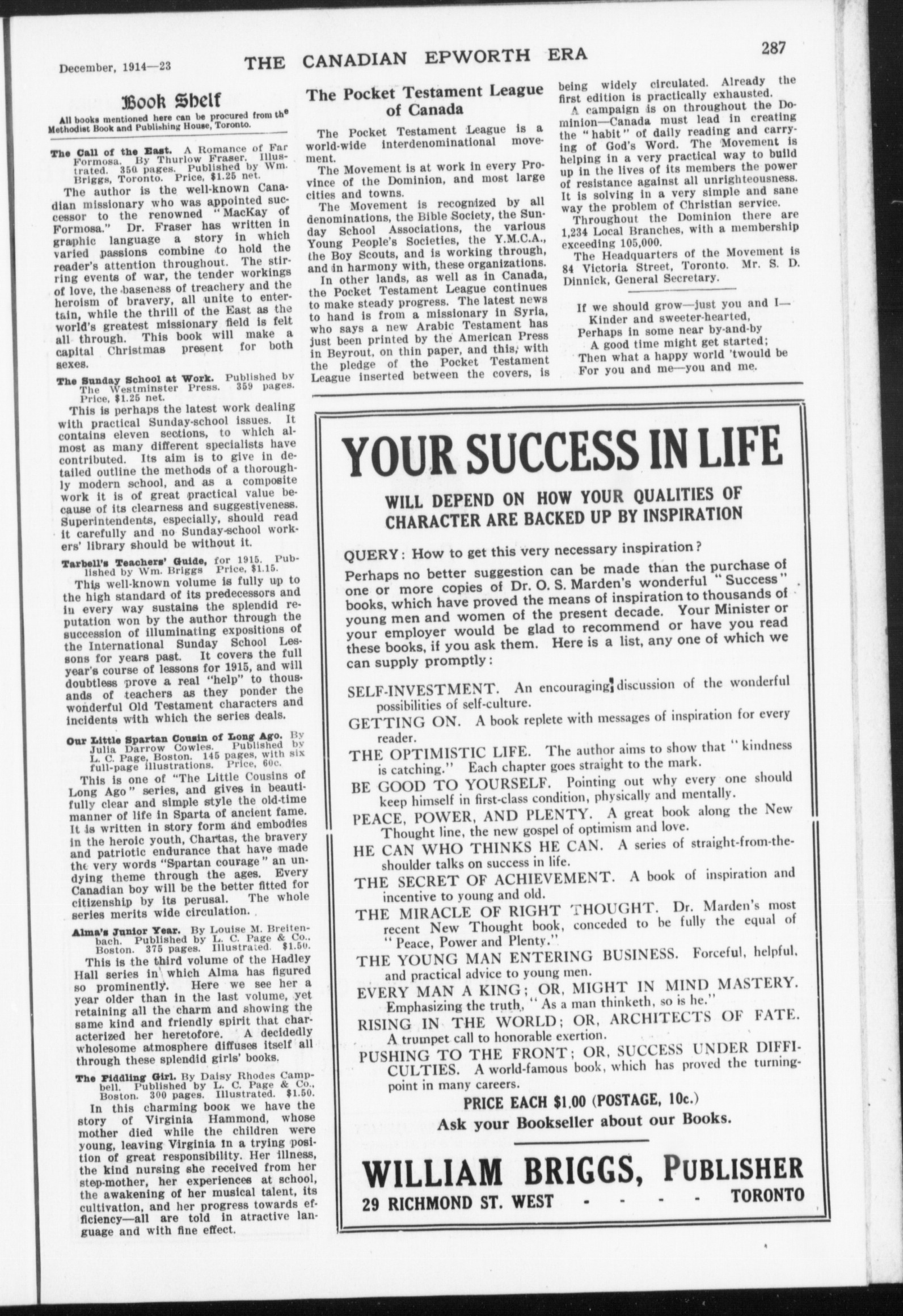 December, 1914—23 THE CANADIAN EPWORTH ERA 287

Book Shelf

All books mentioned here can be procured from the Methodist Book and Publishing House, Toronto.

The Call of the East. A Romance of Far Formosa. By Thurlow Fraser. Illustrated. 350 pages. Published by Wm. Briggs, Toronto. Price, $1.25 net.

The author is the well-known Canadian missionary who was appointed successor to the renowned "MacKay of Formosa." Dr. Fraser has written in graphic language a story in which varied passions combine to hold the reader's attention throughout. The stirring events of war, the tender workings of love, the baseness of treachery and the heroism of bravery, all unite to entertain, while the thrill of the East as the world's greatest missionary field is felt all through. This book will make a capital Christmas present for both sexes.

The Sunday School at Work. Published by The Westminster Press. 359 pages. Price, $1.25 net.

This is perhaps the latest work dealing with practical Sunday-school issues. It contains eleven sections, to which almost as many different specialists have contributed. Its aim is to give in detailed outline the methods of a thoroughly modern school, and as a composite work it is of great practical value because of its clearness and suggestiveness. Superintendents, especially, should read it carefully and no Sunday-school workers' library should be without it.

Tarbell's Teachers' Guide, for 1915. Published by Wm. Briggs Price, $1.15.

This well-known volume is fully up to the high standard of its predecessors and in every way sustains the splendid reputation won by the author through the succession of illuminating expositions of the International Sunday School Lessons for years past. It covers the full year's course of lessons for 1915, and will doubtless prove a real "help" to thousands of teachers as they ponder the wonderful Old Testament characters and incidents with which the series deals.

Our Little Spartan Cousin of Long Ago. By Julia Darrow Cowles. Published by L. C. Page, Boston. 145 pages, with six full-page illustrations. Price, 60c.

This is one of "The Little Cousins of Long Ago" series, and gives in beautifully clear and simple style the old-time manner of life in Sparta of ancient fame. It is written in story form and embodies in the heroic youth, Chartas, the bravery and patriotic endurance that have made the very words "Spartan courage" an undying theme through the ages. Every Canadian boy will be the better fitted for citizenship by its perusal. The whole series merits wide circulation.

Alma's Junior Year. By Louise M. Breitenbach. Published by L. C. Page & Co., Boston. 375 pages. Illustrated. $1.50.

This is the third volume of the Hadley Hall series in which Alma has figured so prominently. Here we see her a year older than in the last volume, yet retaining all the charm and showing the same kind and friendly spirit that characterized her heretofore. A decidedly wholesome atmosphere diffuses itself all through these splendid girls' books.

The Fiddling Girl. By Daisy Rhodes Campbell. Published by L. C. Page & Co., Boston. 300 pages. Illustrated. $1.50.

In this charming book we have the story of Virginia Hammond, whose mother died while the children were young, leaving Virginia in a trying position of great responsibility. Her illness, the kind nursing she received from her step-mother, her experiences at school, the awakening of her musical talent, its cultivation, and her progress towards efficiency—all are told in atractive language and with fine effect.

The Pocket Testament League of Canada

The Pocket Testament League is a world-wide interdenominational movement.

The Movement is at work in every Province of the Dominion, and most large cities and towns.

The Movement is recognized by all denominations, the Bible Society, the Sunday School Associations, the various Young People's Societies, the Y.M.C.A., the Boy Scouts, and is working through, and in harmony with, these organizations.

In other lands, as well as in Canada, the Pocket Testament League continues to make steady progress. The latest news to hand is from a missionary in Syria, who says a new Arabic Testament has just been printed by the American Press in Beyrout, on thin paper, and this, with the pledge of the Pocket Testament League inserted between the covers, is being widely circulated. Already the first edition is practically exhausted.

A campaign is on throughout the Dominion—Canada must lead in creating the "habit" of daily reading and carrying of God's Word. The Movement is helping in a very practical way to build up in the lives of its members the power of resistance against all unrighteousness. It is solving in a very simple and sane way the problem of Christian service.

Throughout the Dominion there are 1,234 Local Branches, with a membership exceeding 105,000.

The Headquarters of the Movement is 84 Victoria Street, Toronto. Mr. S. D. Dinnick, General Secretary.

If we should grow—just you and I—
Kinder and sweeter-hearted,
Perhaps in some near by-and-by
A good time might get started;
Then what a happy world 'twould be
For you and me—you and me.

YOUR SUCCESS IN LIFE

WILL DEPEND ON HOW YOUR QUALITIES OF CHARACTER ARE BACKED UP BY INSPIRATION

QUERY: How to get this very necessary inspiration?

Perhaps no better suggestion can be made than the purchase of one or more copies of Dr. O. S. Marden's wonderful "Success" books, which have proved the means of inspiration to thousands of young men and women of the present decade. Your Minister or your employer would be glad to recommend or have you read these books, if you ask them. Here is a list, any one of which we can supply promptly:

SELF-INVESTMENT. An encouraging discussion of the wonderful possibilities of self-culture.

GETTING ON. A book replete with messages of inspiration for every reader.

THE OPTIMISTIC LIFE. The author aims to show that "kindness is catching." Each chapter goes straight to the mark.

BE GOOD TO YOURSELF. Pointing out why every one should keep himself in first-class condition, physically and mentally.

PEACE, POWER, AND PLENTY. A great book along the New Thought line, the new gospel of optimism and love.

HE CAN WHO THINKS HE CAN. A series of straight-from-the-shoulder talks on success in life.

THE SECRET OF ACHIEVEMENT. A book of inspiration and incentive to young and old.

THE MIRACLE OF RIGHT THOUGHT. Dr. Marden's most recent New Thought book, conceded to be fully the equal of "Peace, Power and Plenty."

THE YOUNG MAN ENTERING BUSINESS. Forceful, helpful, and practical advice to young men.

EVERY MAN A KING; OR, MIGHT IN MIND MASTERY. Emphasizing the truth, "As a man thinketh, so is he."

RISING IN THE WORLD; OR, ARCHITECTS OF FATE. A trumpet call to honorable exertion.

PUSHING TO THE FRONT; OR, SUCCESS UNDER DIFFICULTIES. A world-famous book, which has proved the turning-point in many careers.

PRICE EACH $1.00 (POSTAGE, 10c.)
Ask your Bookseller about our Books.

WILLIAM BRIGGS, PUBLISHER
29 RICHMOND ST. WEST - - - - TORONTO